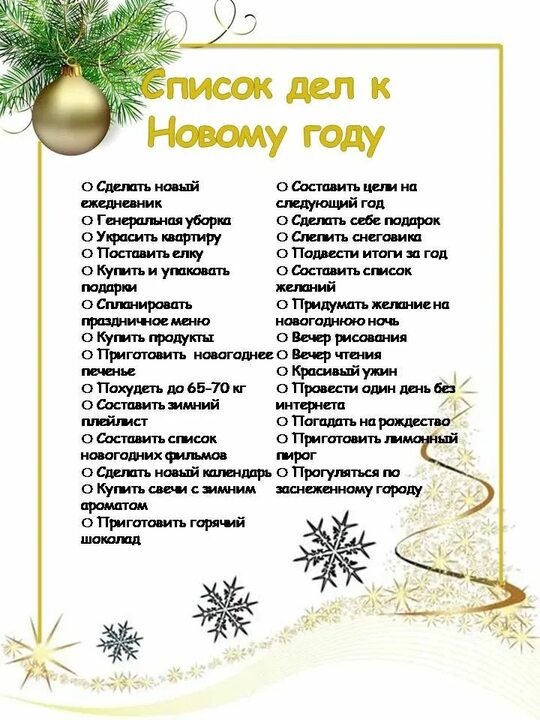 Список дел к Новому году

○ Сделать новый ежедневник
○ Генеральная уборка
○ Украсить квартиру
○ Поставить елку
○ Купить и упаковать подарки
○ Спланировать праздничное меню
○ Купить продукты
○ Приготовить новогоднее печенье
○ Похудеть до 65-70 кг
○ Составить зимний плейлист
○ Составить список новогодних фильмов
○ Сделать новый календарь
○ Купить свечи с зимним ароматом
○ Приготовить горячий шоколад

○ Составить цели на следующий год
○ Сделать себе подарок
○ Слепить снеговика
○ Подвести итоги за год
○ Составить список желаний
○ Придумать желание на новогоднюю ночь
○ Вечер рисования
○ Вечер чтения
○ Красивый ужин
○ Провести один день без интернета
○ Погадать на рождество
○ Приготовить лимонный пирог
○ Прогуляться по заснеженному городу